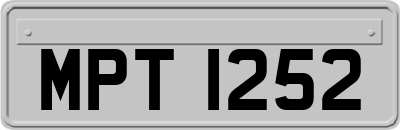 MPT 1252